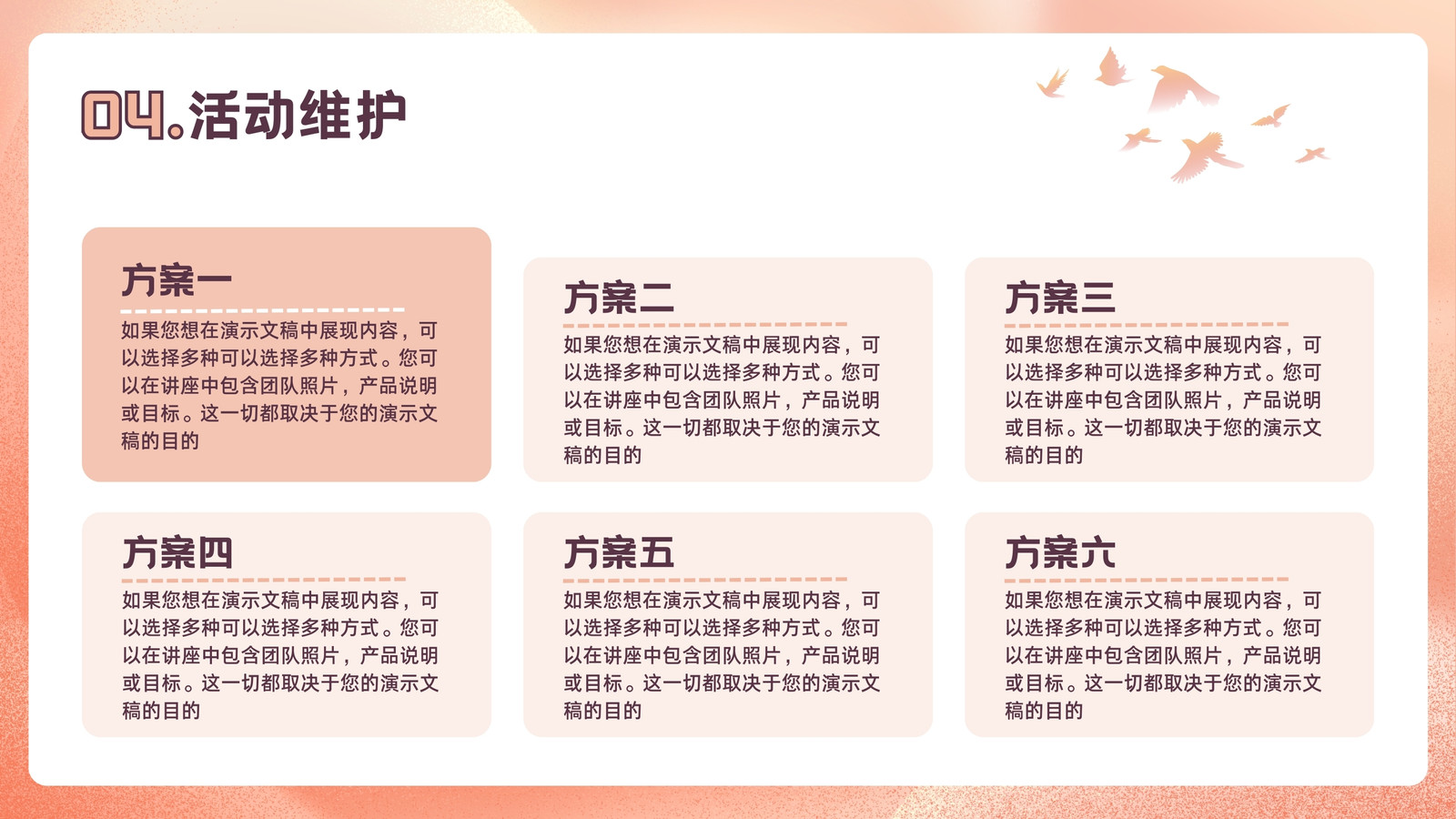 04.活动维护

方案一

如果您想在演示文稿中展现内容，可以选择多种可以选择多种方式。您可以在讲座中包含团队照片，产品说明或目标。这一切都取决于您的演示文稿的目的

方案二

如果您想在演示文稿中展现内容，可以选择多种可以选择多种方式。您可以在讲座中包含团队照片，产品说明或目标。这一切都取决于您的演示文稿的目的

方案三

如果您想在演示文稿中展现内容，可以选择多种可以选择多种方式。您可以在讲座中包含团队照片，产品说明或目标。这一切都取决于您的演示文稿的目的

方案四

如果您想在演示文稿中展现内容，可以选择多种可以选择多种方式。您可以在讲座中包含团队照片，产品说明或目标。这一切都取决于您的演示文稿的目的

方案五

如果您想在演示文稿中展现内容，可以选择多种可以选择多种方式。您可以在讲座中包含团队照片，产品说明或目标。这一切都取决于您的演示文稿的目的

方案六

如果您想在演示文稿中展现内容，可以选择多种可以选择多种方式。您可以在讲座中包含团队照片，产品说明或目标。这一切都取决于您的演示文稿的目的